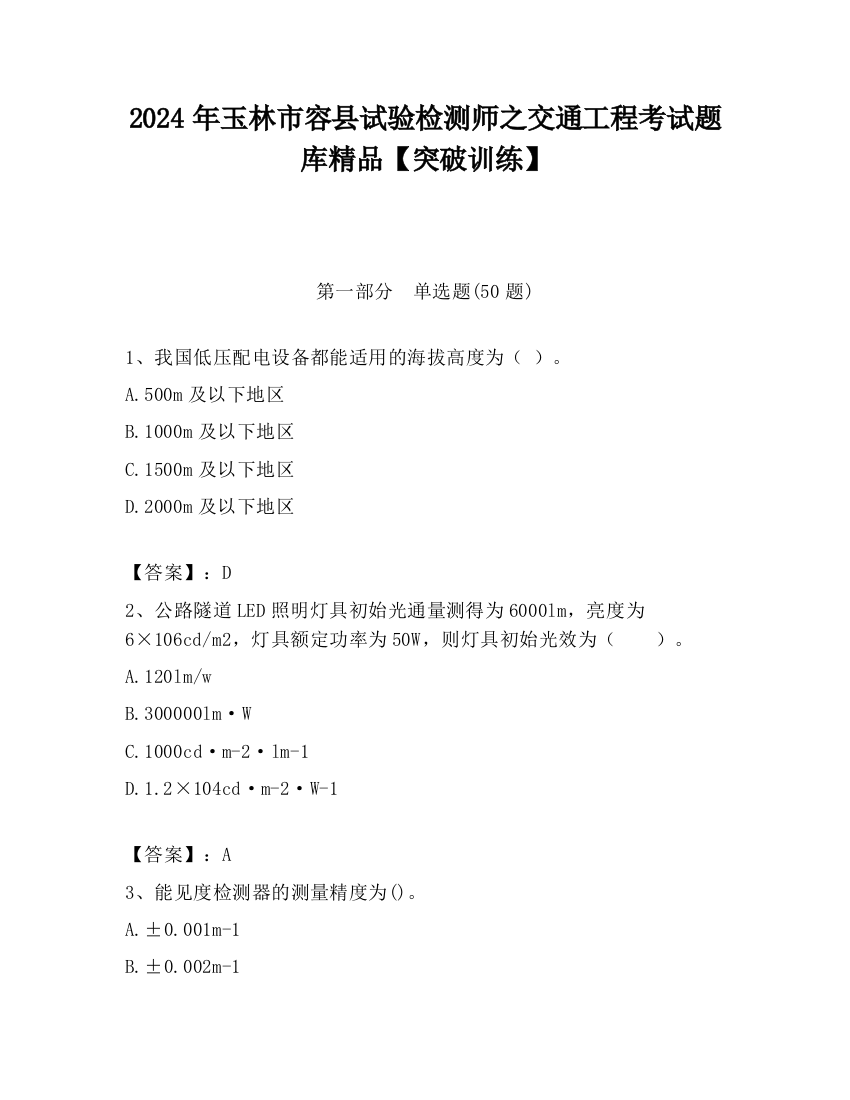 2024 年玉林市容县试验检测师之交通工程考试题库精品【突破训练】

第一部分 单选题(50 题)

1、我国低压配电设备都能适用的海拔高度为（ ）。

A.500m 及以下地区

B.1000m 及以下地区

C.1500m 及以下地区

D.2000m 及以下地区

【答案】：D

2、公路隧道 LED 照明灯具初始光通量测得为 6000lm，亮度为 6×106cd/m2，灯具额定功率为 50W，则灯具初始光效为（ ）。

A.120lm/w

B.300000lm·W

C.1000cd·m-2·lm-1

D.1.2×104cd·m-2·W-1

【答案】：A

3、能见度检测器的测量精度为()。

A.±0.001m-1

B.±0.002m-1